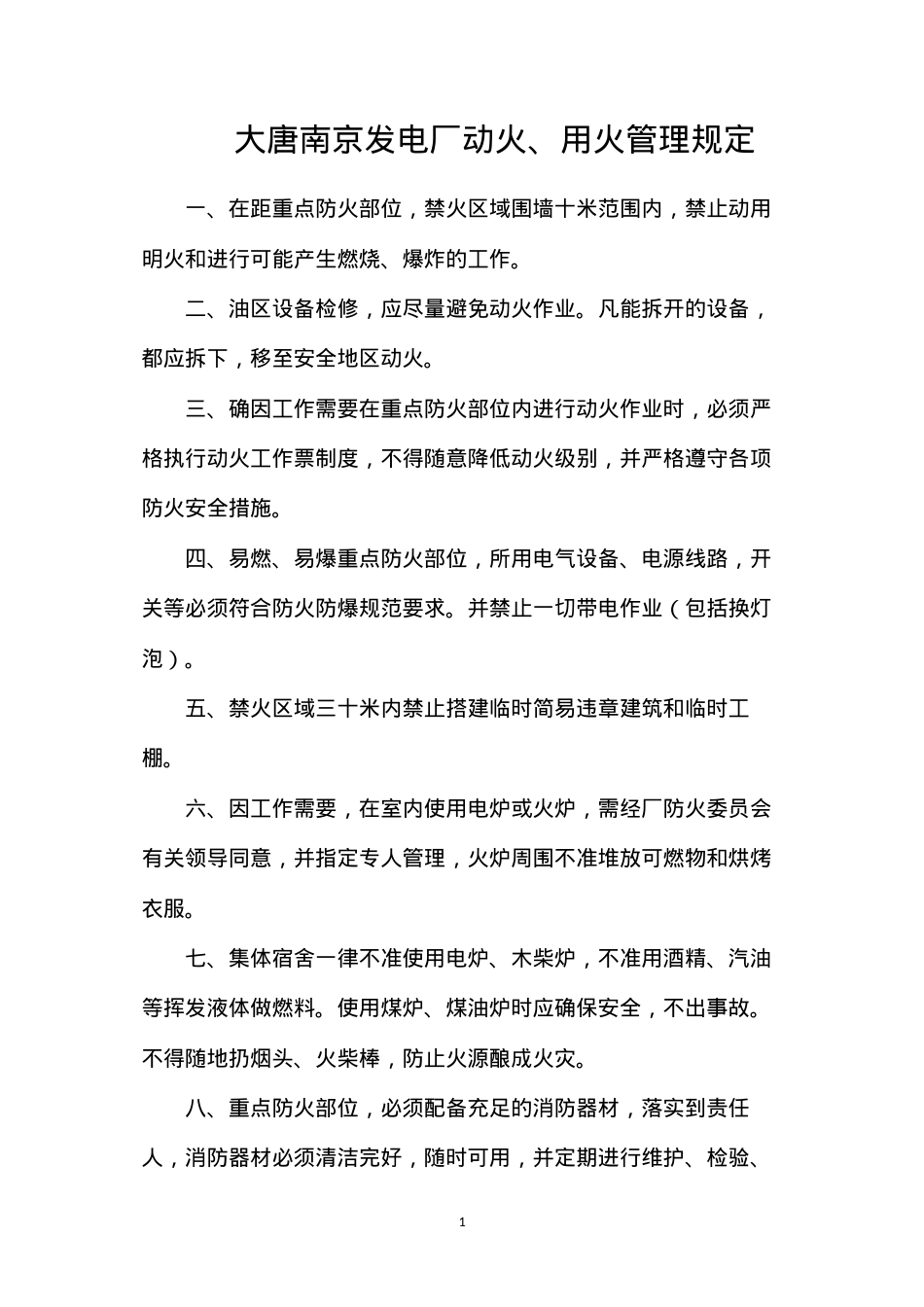 大唐南京发电厂动火、用火管理规定

一、在距重点防火部位，禁火区域围墙十米范围内，禁止动用明火和进行可能产生燃烧、爆炸的工作。

二、油区设备检修，应尽量避免动火作业。凡能拆开的设备，都应拆下，移至安全地区动火。

三、确因工作需要在重点防火部位内进行动火作业时，必须严格执行动火工作票制度，不得随意降低动火级别，并严格遵守各项防火安全措施。

四、易燃、易爆重点防火部位，所用电气设备、电源线路，开关等必须符合防火防爆规范要求。并禁止一切带电作业（包括换灯泡）。

五、禁火区域三十米内禁止搭建临时简易违章建筑和临时工棚。

六、因工作需要，在室内使用电炉或火炉，需经厂防火委员会有关领导同意，并指定专人管理，火炉周围不准堆放可燃物和烘烤衣服。

七、集体宿舍一律不准使用电炉、木柴炉，不准用酒精、汽油等挥发液体做燃料。使用煤炉、煤油炉时应确保安全，不出事故。不得随地扔烟头、火柴棒，防止火源酿成火灾。

八、重点防火部位，必须配备充足的消防器材，落实到责任人，消防器材必须清洁完好，随时可用，并定期进行维护、检验、

1